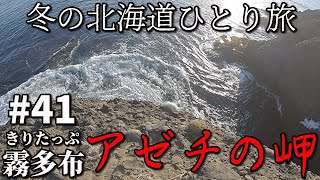 冬の北海道ひとり旅

#41

きりたっぷ
霧多布

アゼチの岬